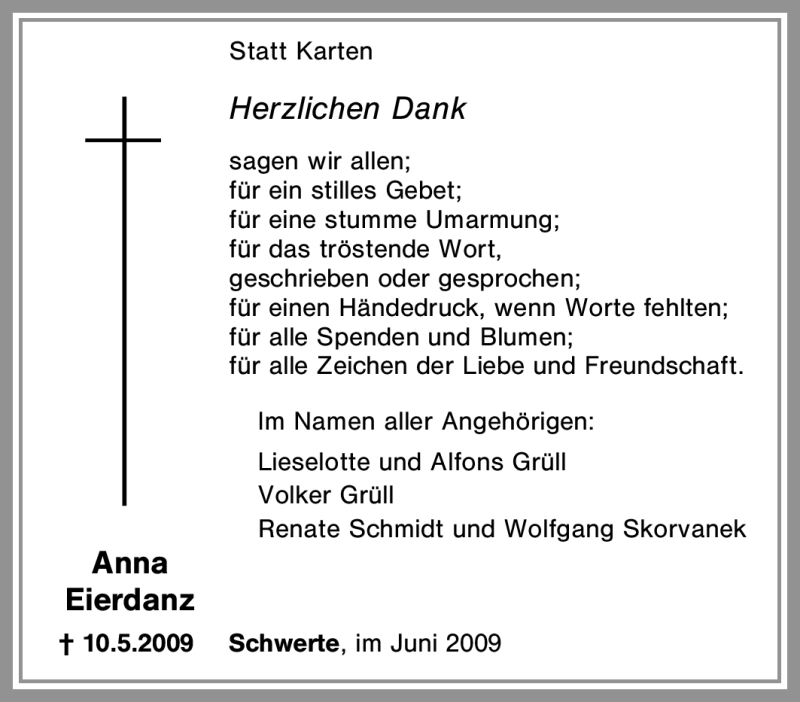 Statt Karten

Herzlichen Dank

sagen wir allen;
für ein stilles Gebet;
für eine stumme Umarmung;
für das tröstende Wort,
geschrieben oder gesprochen;
für einen Händedruck, wenn Worte fehlten;
für alle Spenden und Blumen;
für alle Zeichen der Liebe und Freundschaft.

Im Namen aller Angehörigen:

Lieselotte und Alfons Grüll
Volker Grüll
Renate Schmidt und Wolfgang Skorvanek

Anna
Eierdanz

† 10.5.2009

Schwerte, im Juni 2009